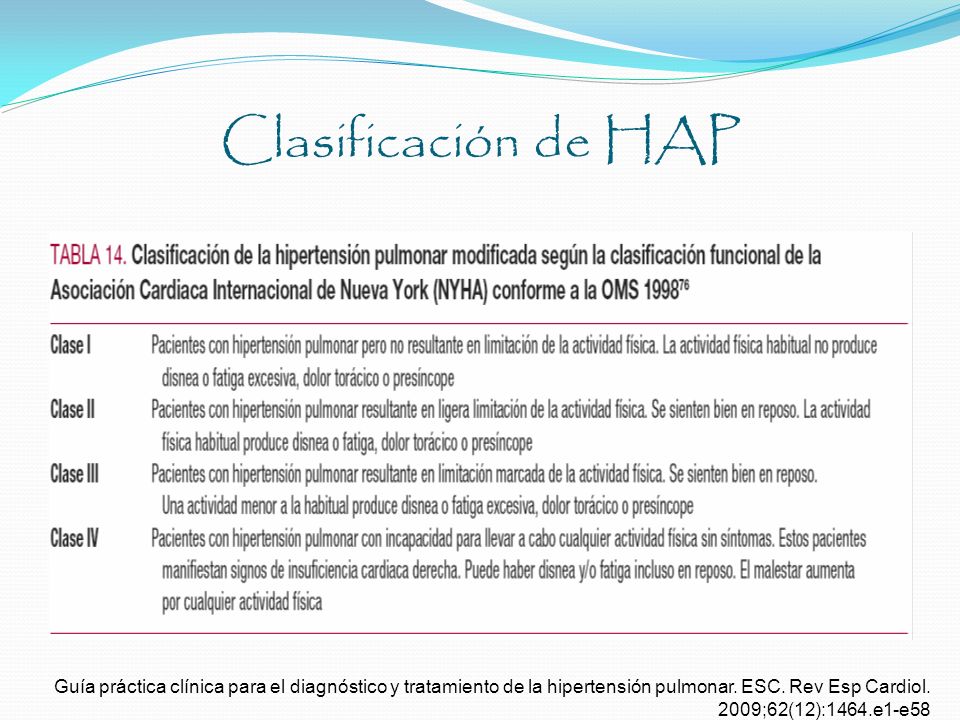 Clasificación de HAP

TABLA 14. Clasificación de la hipertensión pulmonar modificada según la clasificación funcional de la Asociación Cardiaca Internacional de Nueva York (NYHA) conforme a la OMS 1998$^{76}$

| | |
|---|---|
| Clase I | Pacientes con hipertensión pulmonar pero no resultante en limitación de la actividad física. La actividad física habitual no produce disnea o fatiga excesiva, dolor torácico o presíncope |
| Clase II | Pacientes con hipertensión pulmonar resultante en ligera limitación de la actividad física. Se sienten bien en reposo. La actividad física habitual produce disnea o fatiga, dolor torácico o presíncope |
| Clase III | Pacientes con hipertensión pulmonar resultante en limitación marcada de la actividad física. Se sienten bien en reposo. Una actividad menor a la habitual produce disnea o fatiga excesiva, dolor torácico o presíncope |
| Clase IV | Pacientes con hipertensión pulmonar con incapacidad para llevar a cabo cualquier actividad física sin síntomas. Estos pacientes manifiestan signos de insuficiencia cardiaca derecha. Puede haber disnea y/o fatiga incluso en reposo. El malestar aumenta por cualquier actividad física |

Guía práctica clínica para el diagnóstico y tratamiento de la hipertensión pulmonar. ESC. Rev Esp Cardiol. 2009;62(12):1464.e1-e58